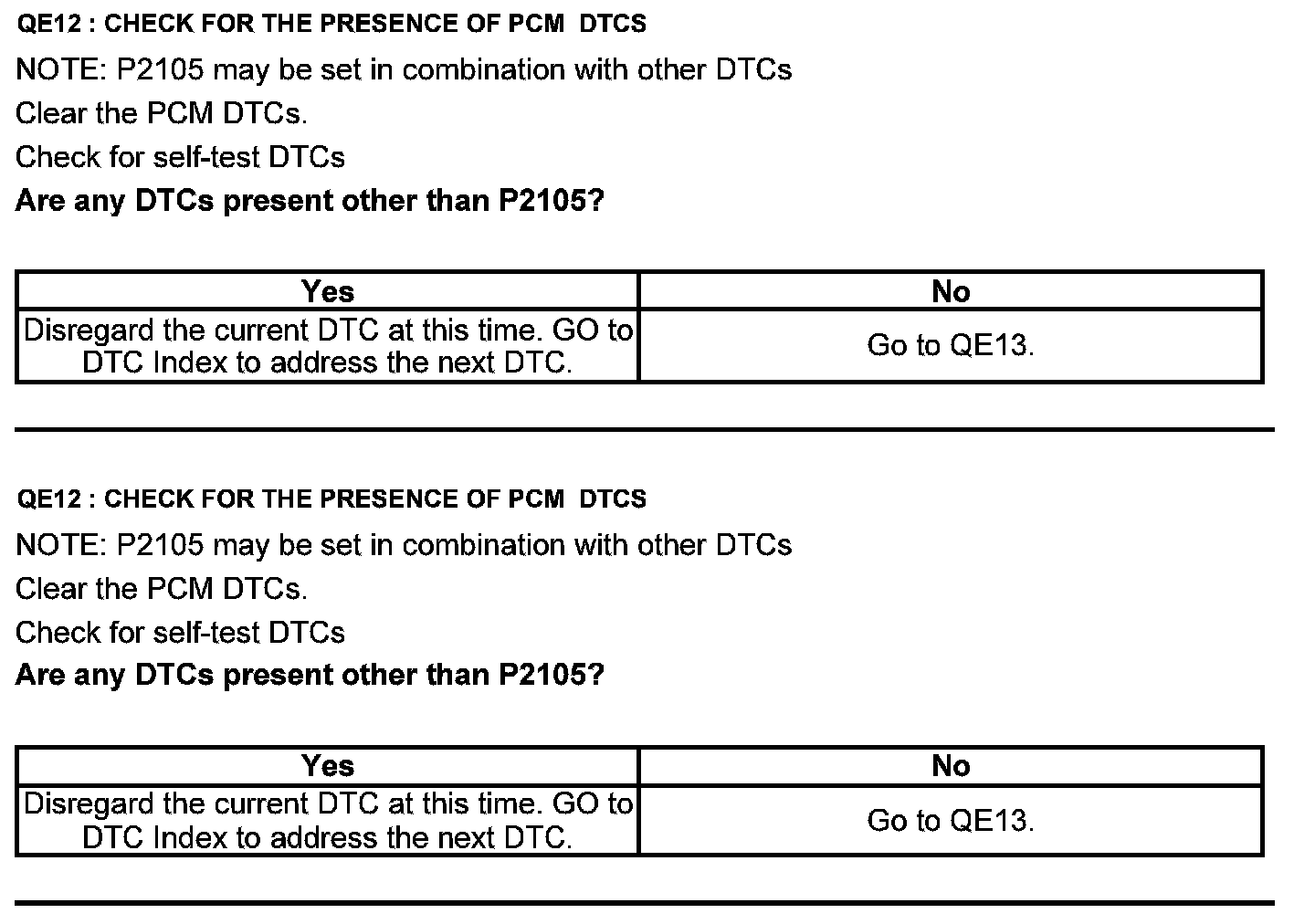 QE12 : CHECK FOR THE PRESENCE OF PCM DTCS

NOTE: P2105 may be set in combination with other DTCs

Clear the PCM DTCs.

Check for self-test DTCs

Are any DTCs present other than P2105?

| Yes | No |
|---|---|
| Disregard the current DTC at this time. GO to DTC Index to address the next DTC. | Go to QE13. |

QE12 : CHECK FOR THE PRESENCE OF PCM DTCS

NOTE: P2105 may be set in combination with other DTCs

Clear the PCM DTCs.

Check for self-test DTCs

Are any DTCs present other than P2105?

| Yes | No |
|---|---|
| Disregard the current DTC at this time. GO to DTC Index to address the next DTC. | Go to QE13. |